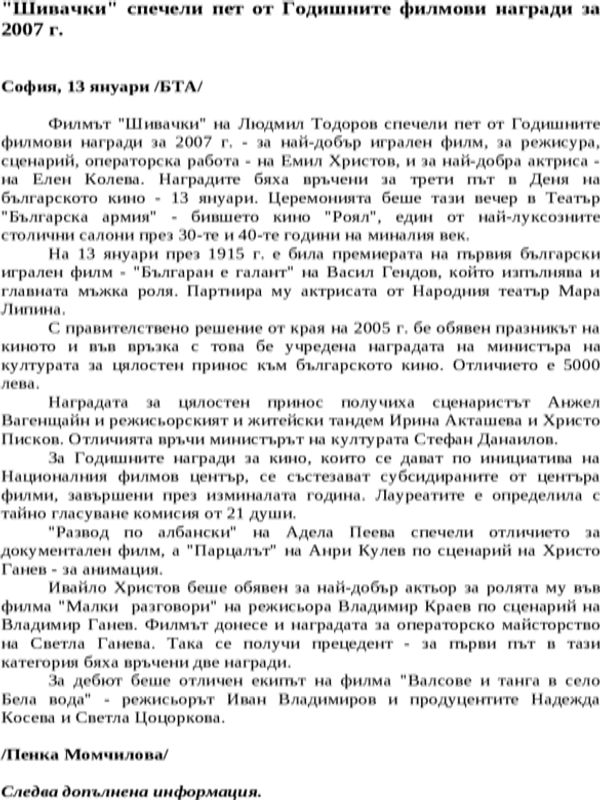 "Шивачки" спечели пет от Годишните филмови награди за 2007 г.

София, 13 януари /БТА/

Филмът "Шивачки" на Людмил Тодоров спечели пет от Годишните филмови награди за 2007 г. - за най-добър игрален филм, за режисура, сценарий, операторска работа - на Емил Христов, и за най-добра актриса - на Елен Колева. Наградите бяха връчени за трети път в Деня на българското кино - 13 януари. Церемонията беше тази вечер в Театър "Българска армия" - бившето кино "Роял", един от най-луксозните столични салони през 30-те и 40-те години на миналия век.

На 13 януари през 1915 г. е била премиерата на първия български игрален филм - "Българан е галант" на Васил Гендов, който изпълнява и главната мъжка роля. Партнира му актрисата от Народния театър Мара Липина.

С правителствено решение от края на 2005 г. бе обявен празникът на киното и във връзка с това бе учредена наградата на министъра на културата за цялостен принос към българското кино. Отличието е 5000 лева.

Наградата за цялостен принос получиха сценаристът Анжел Вагенщайн и режисьорският и житейски тандем Ирина Акташева и Христо Писков. Отличията връчи министърът на културата Стефан Данаилов.

За Годишните награди за кино, които се дават по инициатива на Националния филмов център, се състезават субсидираните от центъра филми, завършени през изминалата година. Лауреатите е определила с тайно гласуване комисия от 21 души.

"Развод по албански" на Адела Пеева спечели отличието за документален филм, а "Парцалът" на Анри Кулев по сценарий на Христо Ганев - за анимация.

Ивайло Христов беше обявен за най-добър актьор за ролята му във филма "Малки разговори" на режисьора Владимир Краев по сценарий на Владимир Ганев. Филмът донесе и наградата за операторско майсторство на Светла Ганева. Така се получи прецедент - за първи път в тази категория бяха връчени две награди.

За дебют беше отличен екипът на филма "Валсове и танга в село Бела вода" - режисьорът Иван Владимиров и продуцентите Надежда Косева и Светла Цоцоркова.

/Пенка Момчилова/

Следва допълнена информация.